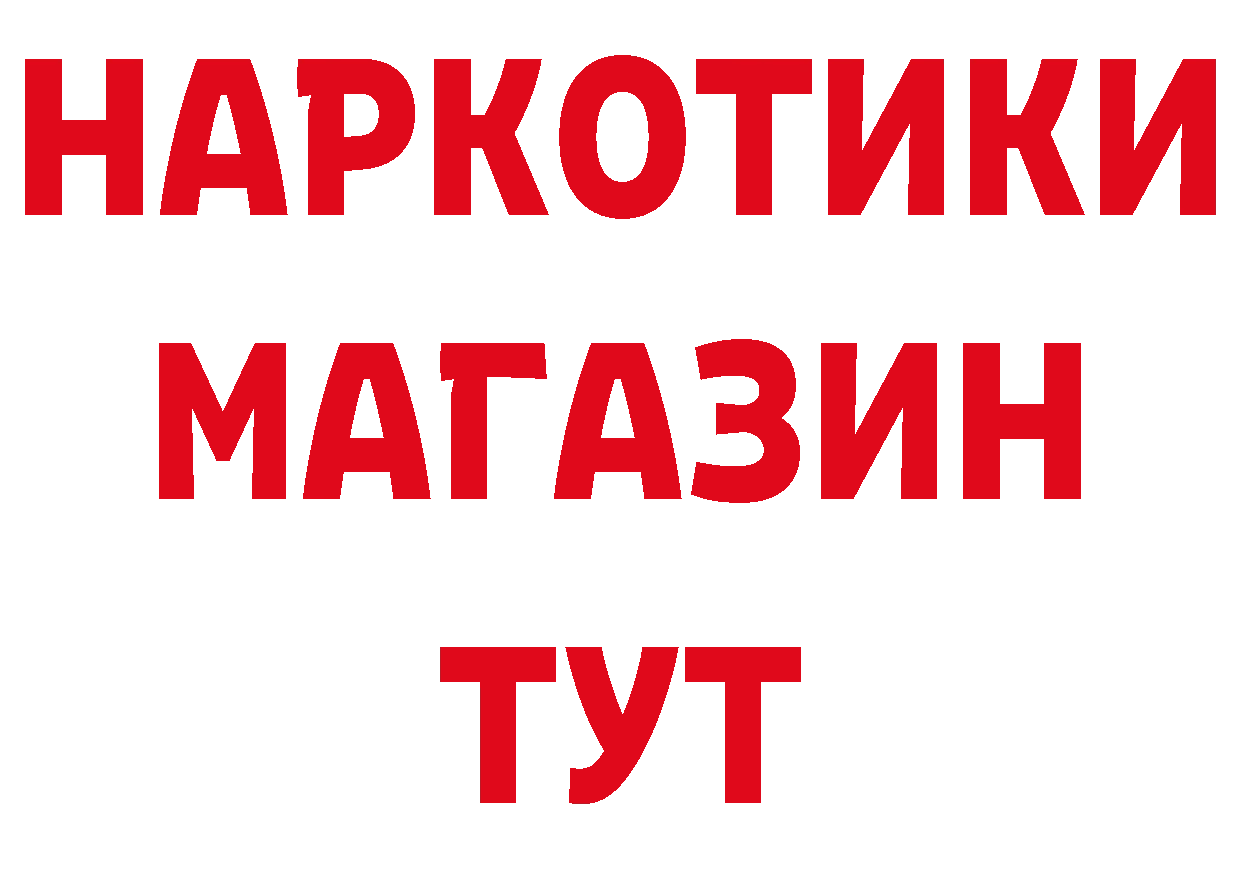 НАРКОТИКИ
МАГАЗИН
ТУТ